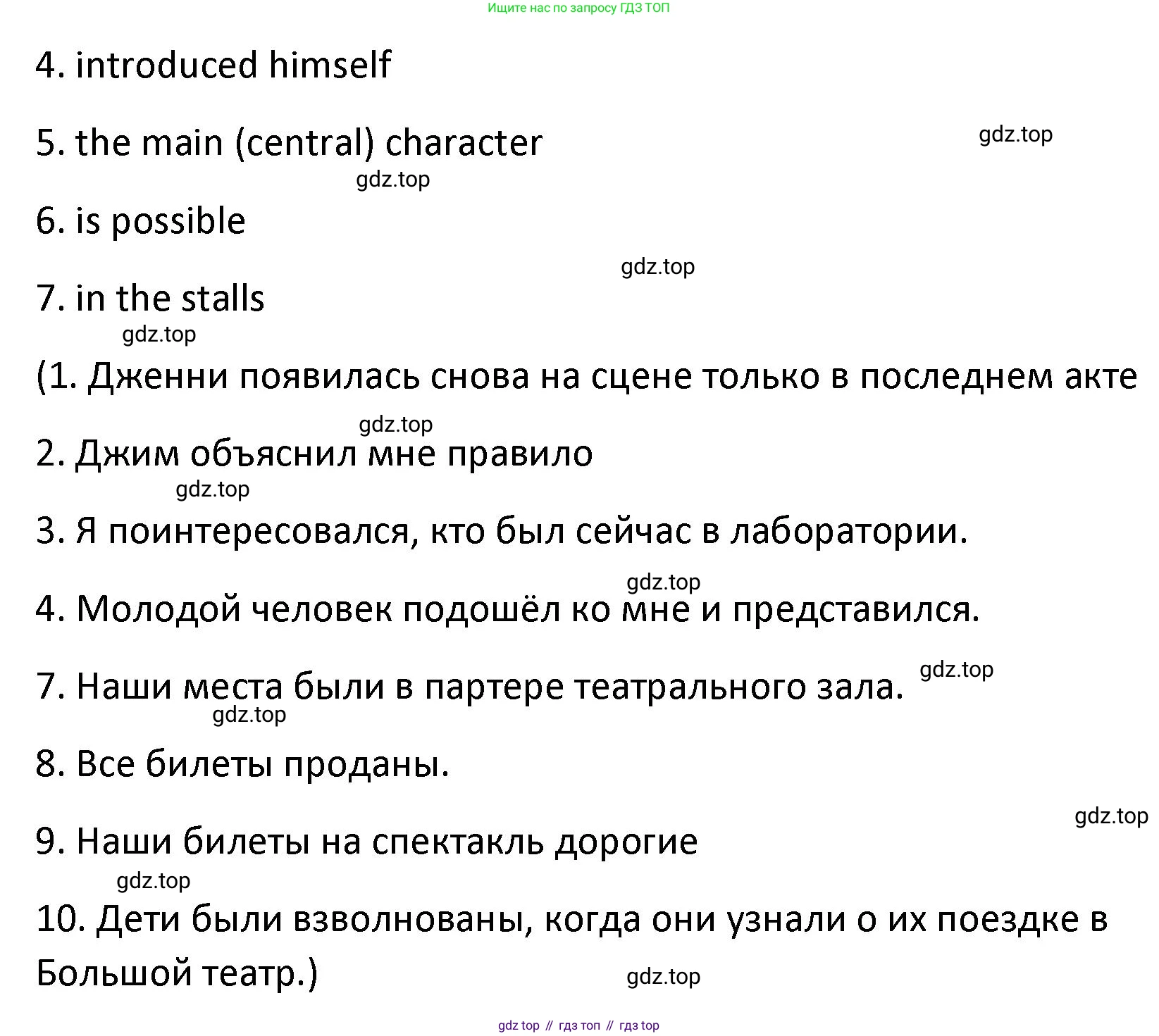 Ищите нас по запросу ГДЗ ТОП

4. introduced himself

5. the main (central) character

6. is possible

7. in the stalls

(1. Дженни появилась снова на сцене только в последнем акте

2. Джим объяснил мне правило

3. Я поинтересовался, кто был сейчас в лаборатории.

4. Молодой человек подошёл ко мне и представился.

7. Наши места были в партере театрального зала.

8. Все билеты проданы.

9. Наши билеты на спектакль дорогие

10. Дети были взволнованы, когда они узнали о их поездке в Большой театр.)

gdz top // гдз топ // гдз top

gdz.top